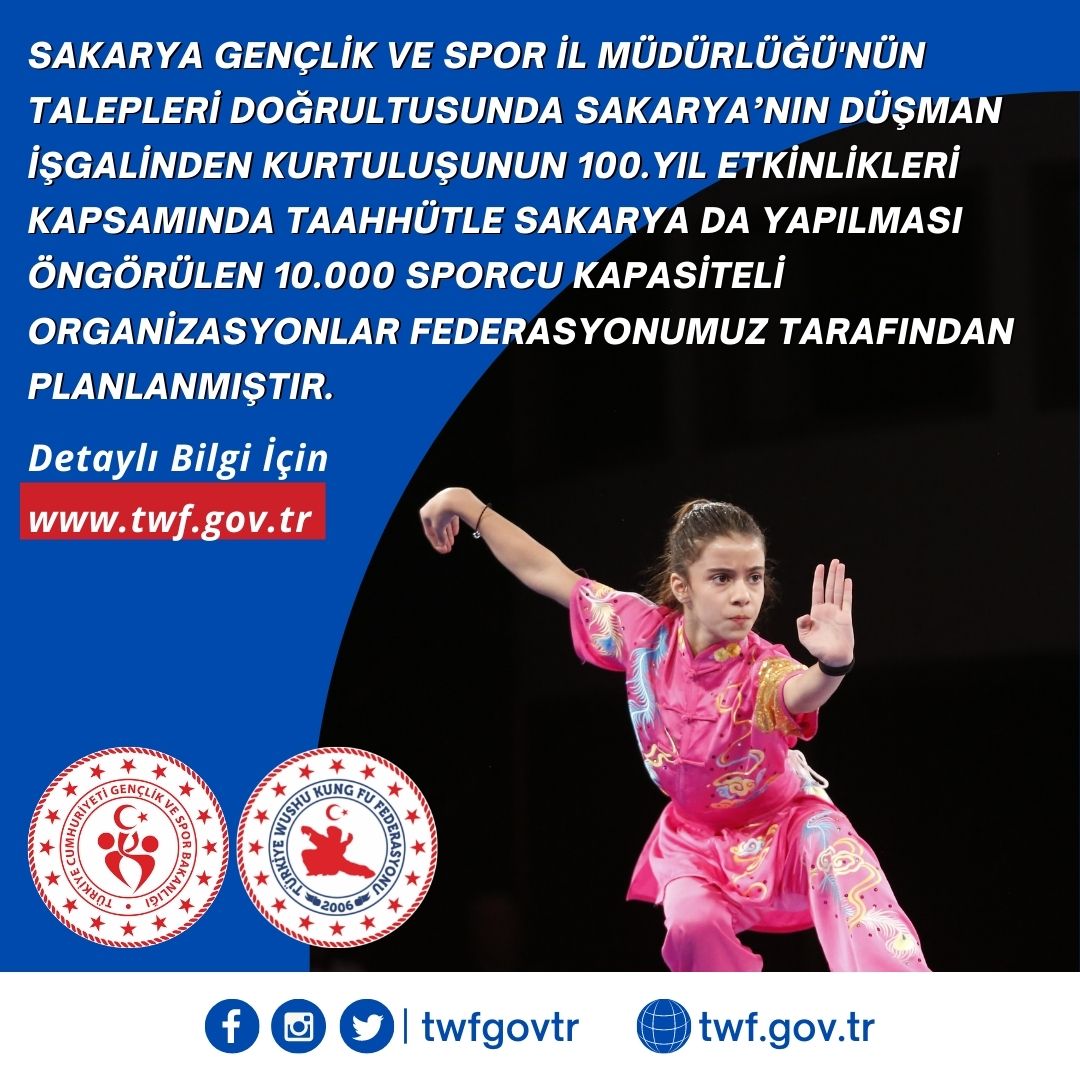 SAKARYA GENÇLİK VE SPOR İL MÜDÜRLÜĞÜ'NÜN TALEPLERİ DOĞRULTUSUNDA SAKARYA'NIN DÜŞMAN İŞGALİNDEN KURTULUŞUNUN 100.YIL ETKİNLİKLERİ KAPSAMINDA TAAHHÜTLE SAKARYA DA YAPILMASI ÖNGÖRÜLEN 10.000 SPORCU KAPASİTELİ ORGANİZASYONLAR FEDERASYONUMUZ TARAFINDAN PLANLANMIŞTIR.

Detaylı Bilgi İçin
www.twf.gov.tr

TÜRKİYE CUMHURİYETİ GENÇLİK VE SPOR BAKANLIĞI

TÜRKİYE WUSHU KUNG FU FEDERASYONU
2006

| twfgovtr

twf.gov.tr